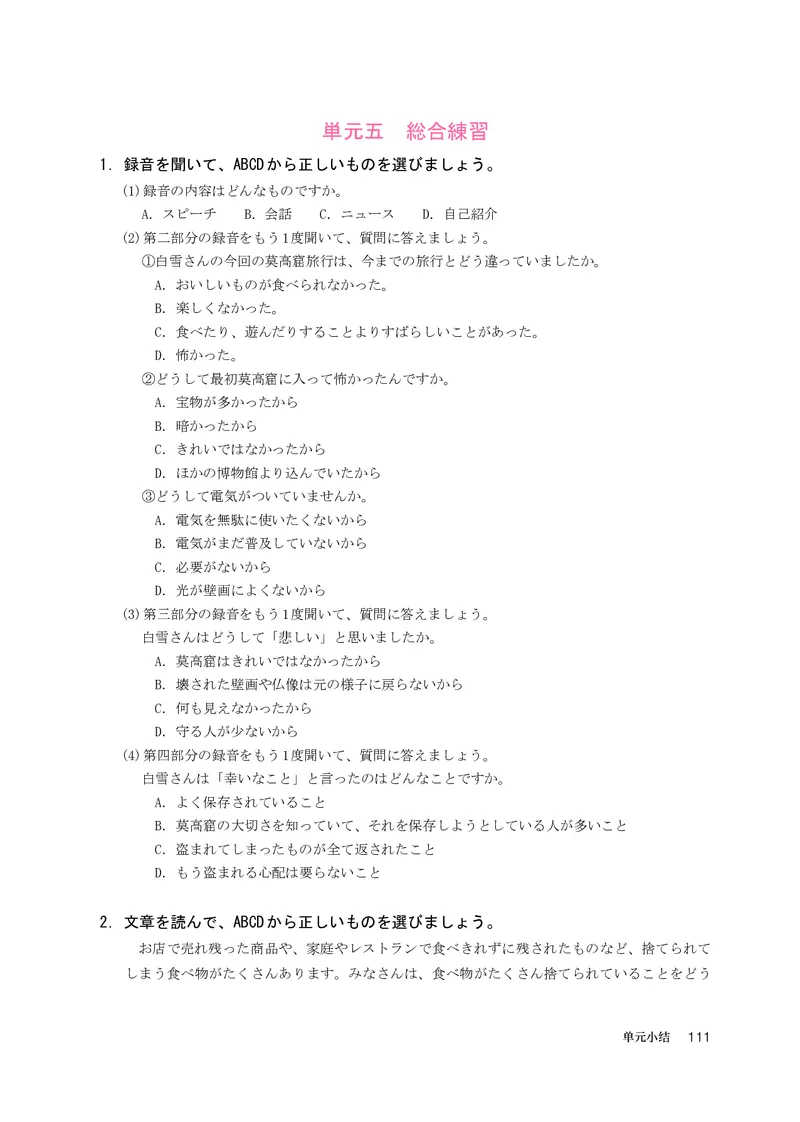 単元五　総合練習

1.録音を聞いて、ABCDから正しいものを選びましょう。

(1)録音の内容はどんなものですか。

A.スピーチ　B.会話　C.ニュース　D.自己紹介

(2)第二部分の録音をもう1度聞いて、質問に答えましょう。

①白雪さんの今回の莫高窟旅行は、今までの旅行とどう違っていましたか。

A.おいしいものが食べられなかった。

B.楽しくなかった。

C.食べたり、遊んだりすることよりすばらしいことがあった。

D.怖かった。

②どうして最初莫高窟に入って怖かったんですか。

A.宝物が多かったから

B.暗かったから

C.きれいではなかったから

D.ほかの博物館より込んでいたから

③どうして電気がついていませんか。

A.電気を無駄に使いたくないから

B.電気がまだ普及していないから

C.必要がないから

D.光が壁画によくないから

(3)第三部分の録音をもう1度聞いて、質問に答えましょう。

白雪さんはどうして「悲しい」と思いましたか。

A.莫高窟はきれいではなかったから

B.壊された壁画や仏像は元の様子に戻らないから

C.何も見えなかったから

D.守る人が少ないから

(4)第四部分の録音をもう1度聞いて、質問に答えましょう。

白雪さんは「幸いなこと」と言ったのはどんなことですか。

A.よく保存されていること

B.莫高窟の大切さを知っていて、それを保存しようとしている人が多いこと

C.盗まれてしまったものが全て返されたこと

D.もう盗まれる心配は要らないこと

2.文章を読んで、ABCDから正しいものを選びましょう。

お店で売れ残った商品や、家庭やレストランで食べきれずに残されたものなど、捨てられてしまう食べ物がたくさんあります。みなさんは、食べ物がたくさん捨てられていることをどう

単元小结　111